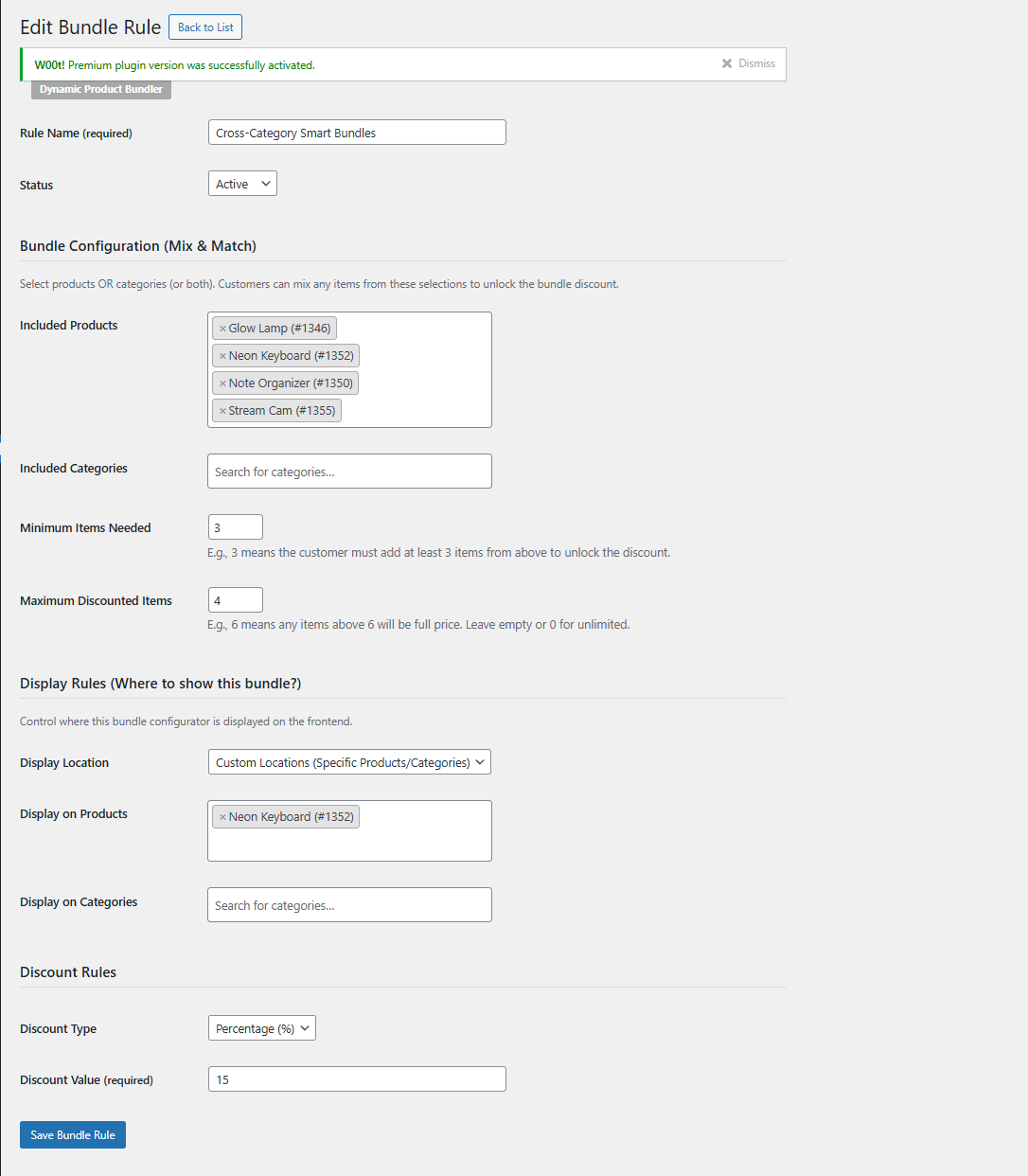 Edit Bundle Rule Back to List

W00t! Premium plugin version was successfully activated. Dismiss

Dynamic Product Bundler

Rule Name (required) Cross-Category Smart Bundles

Status Active

Bundle Configuration (Mix & Match)

Select products OR categories (or both). Customers can mix any items from these selections to unlock the bundle discount.

Included Products
× Glow Lamp (#1346)
× Neon Keyboard (#1352)
× Note Organizer (#1350)
× Stream Cam (#1355)

Included Categories Search for categories...

Minimum Items Needed 3
E.g., 3 means the customer must add at least 3 items from above to unlock the discount.

Maximum Discounted Items 4
E.g., 6 means any items above 6 will be full price. Leave empty or 0 for unlimited.

Display Rules (Where to show this bundle?)

Control where this bundle configurator is displayed on the frontend.

Display Location Custom Locations (Specific Products/Categories)

Display on Products × Neon Keyboard (#1352)

Display on Categories Search for categories...

Discount Rules

Discount Type Percentage (%)

Discount Value (required) 15

Save Bundle Rule